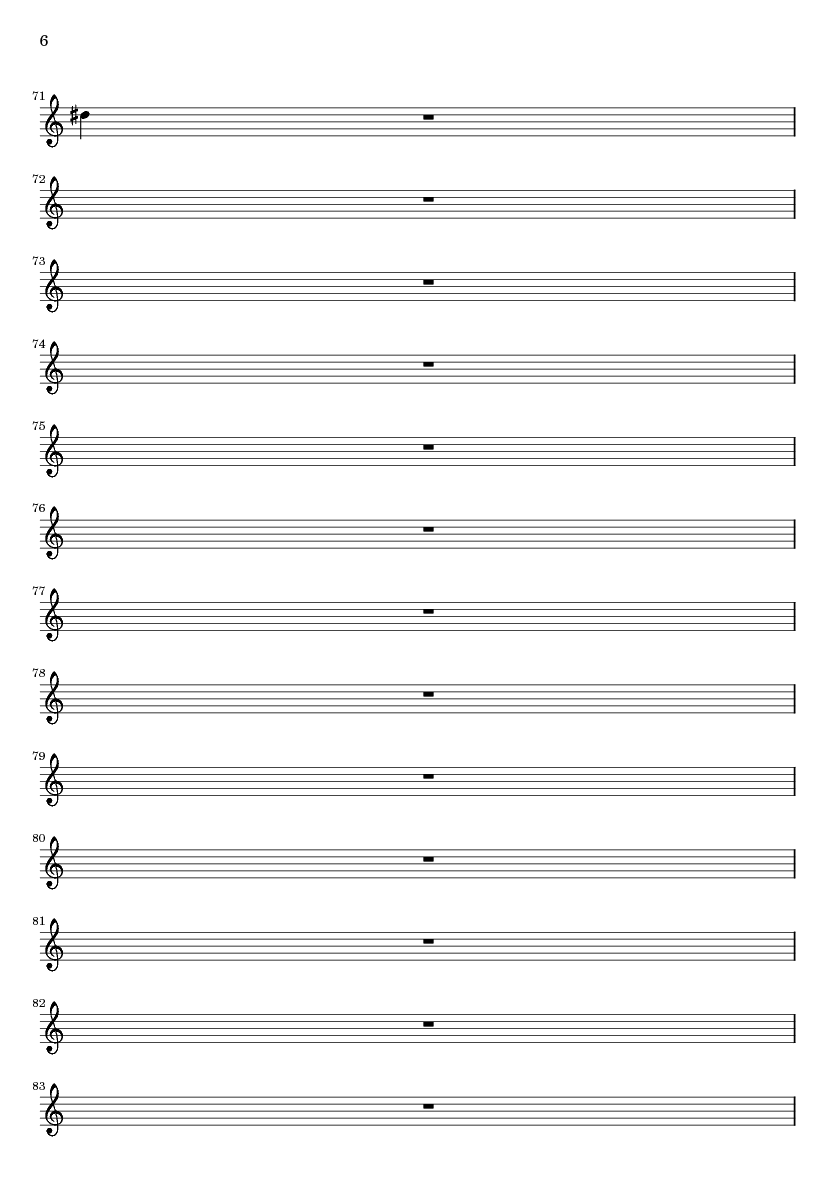 6

71

72

73

74

75

76

77

78

79

80

81

82

83